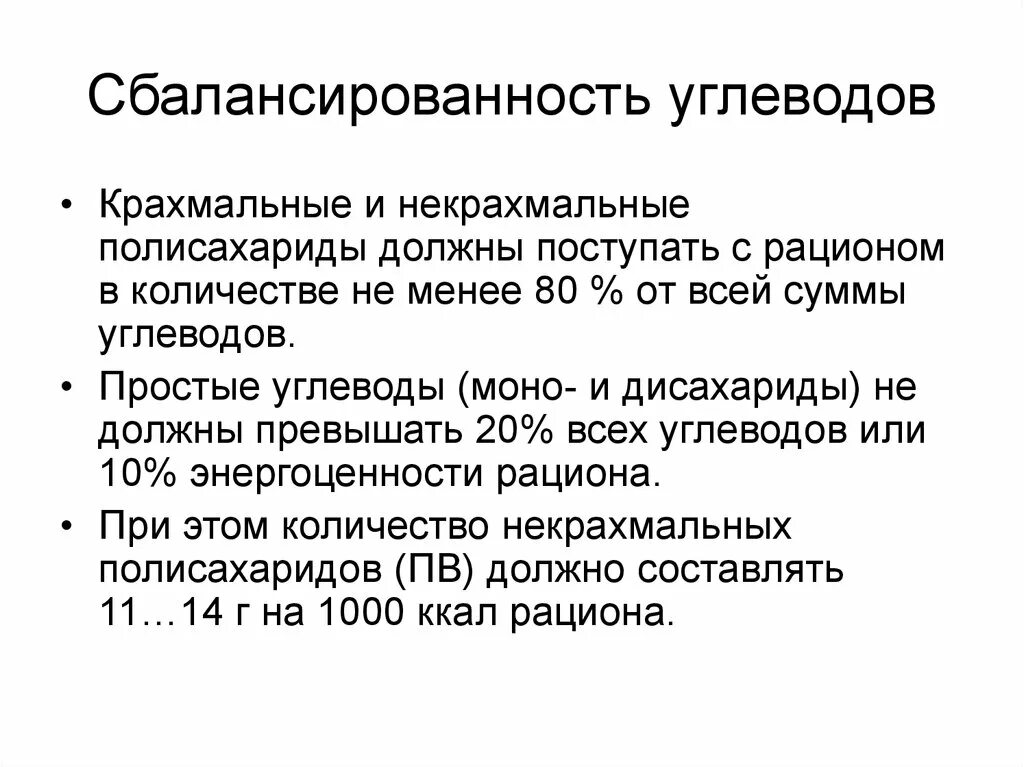 Сбалансированность углеводов

• Крахмальные и некрахмальные полисахариды должны поступать с рационом в количестве не менее 80 % от всей суммы углеводов.

• Простые углеводы (моно- и дисахариды) не должны превышать 20% всех углеводов или 10% энергоценности рациона.

• При этом количество некрахмальных полисахаридов (ПВ) должно составлять 11…14 г на 1000 ккал рациона.